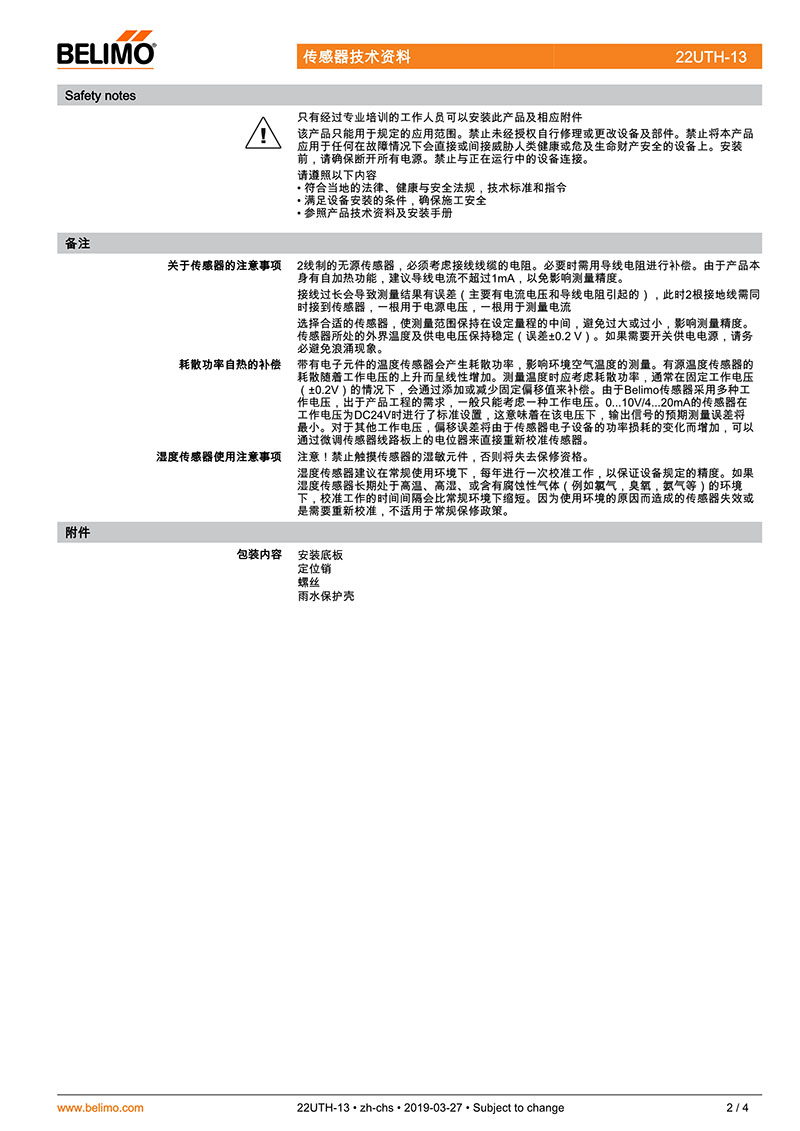 BELIMO

传感器技术资料

22UTH-13

Safety notes

只有经过专业培训的工作人员可以安装此产品及相应附件

该产品只能用于规定的应用范围。禁止未经授权自行修理或更改设备及部件。禁止将本产品应用于任何在故障情况下会直接或间接威胁人类健康或危及生命财产安全的设备上。安装前，请确保断开所有电源。禁止与正在运行中的设备连接。

请遵照以下内容
• 符合当地的法律、健康与安全法规，技术标准和指令
• 满足设备安装的条件，确保施工安全
• 参照产品技术资料及安装手册

备注

关于传感器的注意事项

2线制的无源传感器，必须考虑接线线缆的电阻。必要时需用导线电阻进行补偿。由于产品本身有自加热功能，建议导线电流不超过1mA，以免影响测量精度。

接线过长会导致测量结果有误差（主要有电流电压和导线电阻引起的），此时2根接地线需同时接到传感器，一根用于电源电压，一根用于测量电流

选择合适的传感器，使测量范围保持在设定量程的中间，避免过大或过小，影响测量精度。传感器所处的外界温度及供电电压保持稳定（误差±0.2 V）。如果需要开关供电电源，请务必避免浪涌现象。

耗散功率自热的补偿

带有电子元件的温度传感器会产生耗散功率，影响环境空气温度的测量。有源温度传感器的耗散随着工作电压的上升而呈线性增加。测量温度时应考虑耗散功率，通常在固定工作电压（±0.2V）的情况下，会通过添加或减少固定偏移值来补偿。由于Belimo传感器采用多种工作电压，出于产品工程的需求，一般只能考虑一种工作电压。0...10V/4...20mA的传感器在工作电压为DC24V时进行了标准设置，这意味着在该电压下，输出信号的预期测量误差将最小。对于其他工作电压，偏移误差将由于传感器电子设备的功率损耗的变化而增加，可以通过微调传感器线路板上的电位器来直接重新校准传感器。

湿度传感器使用注意事项

注意！禁止触摸传感器的湿敏元件，否则将失去保修资格。

湿度传感器建议在常规使用环境下，每年进行一次校准工作，以保证设备规定的精度。如果湿度传感器长期处于高温、高湿、或含有腐蚀性气体（例如氯气，臭氧，氨气等）的环境下，校准工作的时间间隔会比常规环境下缩短。因为使用环境的原因而造成的传感器失效或是需要重新校准，不适用于常规保修政策。

附件

包装内容

安装底板
定位销
螺丝
雨水保护壳

www.belimo.com

22UTH-13 • zh-chs • 2019-03-27 • Subject to change

2 / 4